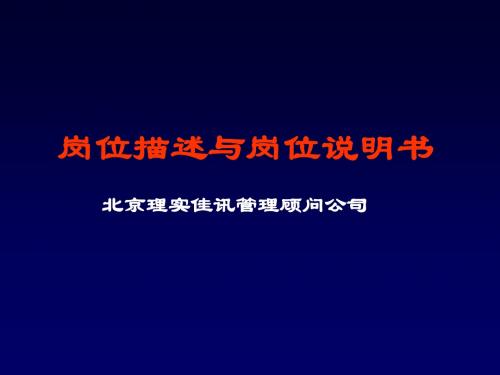 岗位描述与岗位说明书

北京理实佳讯管理顾问公司